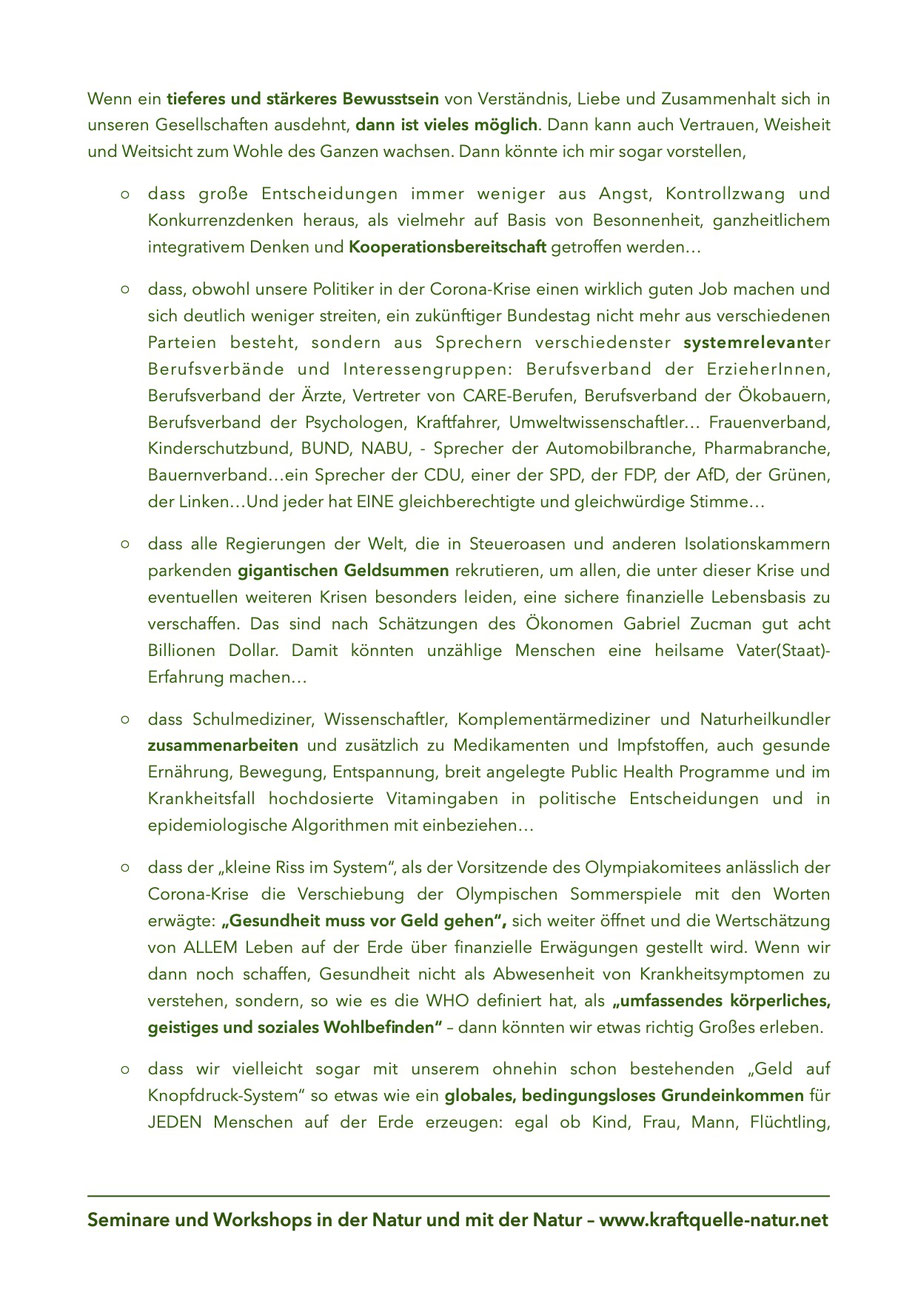 Wenn ein tieferes und stärkeres Bewusstsein von Verständnis, Liebe und Zusammenhalt sich in unseren Gesellschaften ausdehnt, dann ist vieles möglich. Dann kann auch Vertrauen, Weisheit und Weitsicht zum Wohle des Ganzen wachsen. Dann könnte ich mir sogar vorstellen,

○ dass große Entscheidungen immer weniger aus Angst, Kontrollzwang und Konkurrenzdenken heraus, als vielmehr auf Basis von Besonnenheit, ganzheitlichem integrativem Denken und Kooperationsbereitschaft getroffen werden…

○ dass, obwohl unsere Politiker in der Corona-Krise einen wirklich guten Job machen und sich deutlich weniger streiten, ein zukünftiger Bundestag nicht mehr aus verschiedenen Parteien besteht, sondern aus Sprechern verschiedenster systemrelevanter Berufsverbände und Interessengruppen: Berufsverband der ErzieherInnen, Berufsverband der Ärzte, Vertreter von CARE-Berufen, Berufsverband der Ökobauern, Berufsverband der Psychologen, Kraftfahrer, Umweltwissenschaftler… Frauenverband, Kinderschutzbund, BUND, NABU, - Sprecher der Automobilbranche, Pharmabranche, Bauernverband…ein Sprecher der CDU, einer der SPD, der FDP, der AfD, der Grünen, der Linken…Und jeder hat EINE gleichberechtigte und gleichwürdige Stimme…

○ dass alle Regierungen der Welt, die in Steueroasen und anderen Isolationskammern parkenden gigantischen Geldsummen rekrutieren, um allen, die unter dieser Krise und eventuellen weiteren Krisen besonders leiden, eine sichere finanzielle Lebensbasis zu verschaffen. Das sind nach Schätzungen des Ökonomen Gabriel Zucman gut acht Billionen Dollar. Damit könnten unzählige Menschen eine heilsame Vater(Staat)-Erfahrung machen…

○ dass Schulmediziner, Wissenschaftler, Komplementärmediziner und Naturheilkundler zusammenarbeiten und zusätzlich zu Medikamenten und Impfstoffen, auch gesunde Ernährung, Bewegung, Entspannung, breit angelegte Public Health Programme und im Krankheitsfall hochdosierte Vitamingaben in politische Entscheidungen und in epidemiologische Algorithmen mit einbeziehen…

○ dass der „kleine Riss im System“, als der Vorsitzende des Olympiakomitees anlässlich der Corona-Krise die Verschiebung der Olympischen Sommerspiele mit den Worten erwägte: „Gesundheit muss vor Geld gehen“, sich weiter öffnet und die Wertschätzung von ALLEM Leben auf der Erde über finanzielle Erwägungen gestellt wird. Wenn wir dann noch schaffen, Gesundheit nicht als Abwesenheit von Krankheitsymptomen zu verstehen, sondern, so wie es die WHO definiert hat, als „umfassendes körperliches, geistiges und soziales Wohlbefinden“ – dann könnten wir etwas richtig Großes erleben.

○ dass wir vielleicht sogar mit unserem ohnehin schon bestehenden „Geld auf Knopfdruck-System“ so etwas wie ein globales, bedingungsloses Grundeinkommen für JEDEN Menschen auf der Erde erzeugen: egal ob Kind, Frau, Mann, Flüchtling,

Seminare und Workshops in der Natur und mit der Natur – www.kraftquelle-natur.net